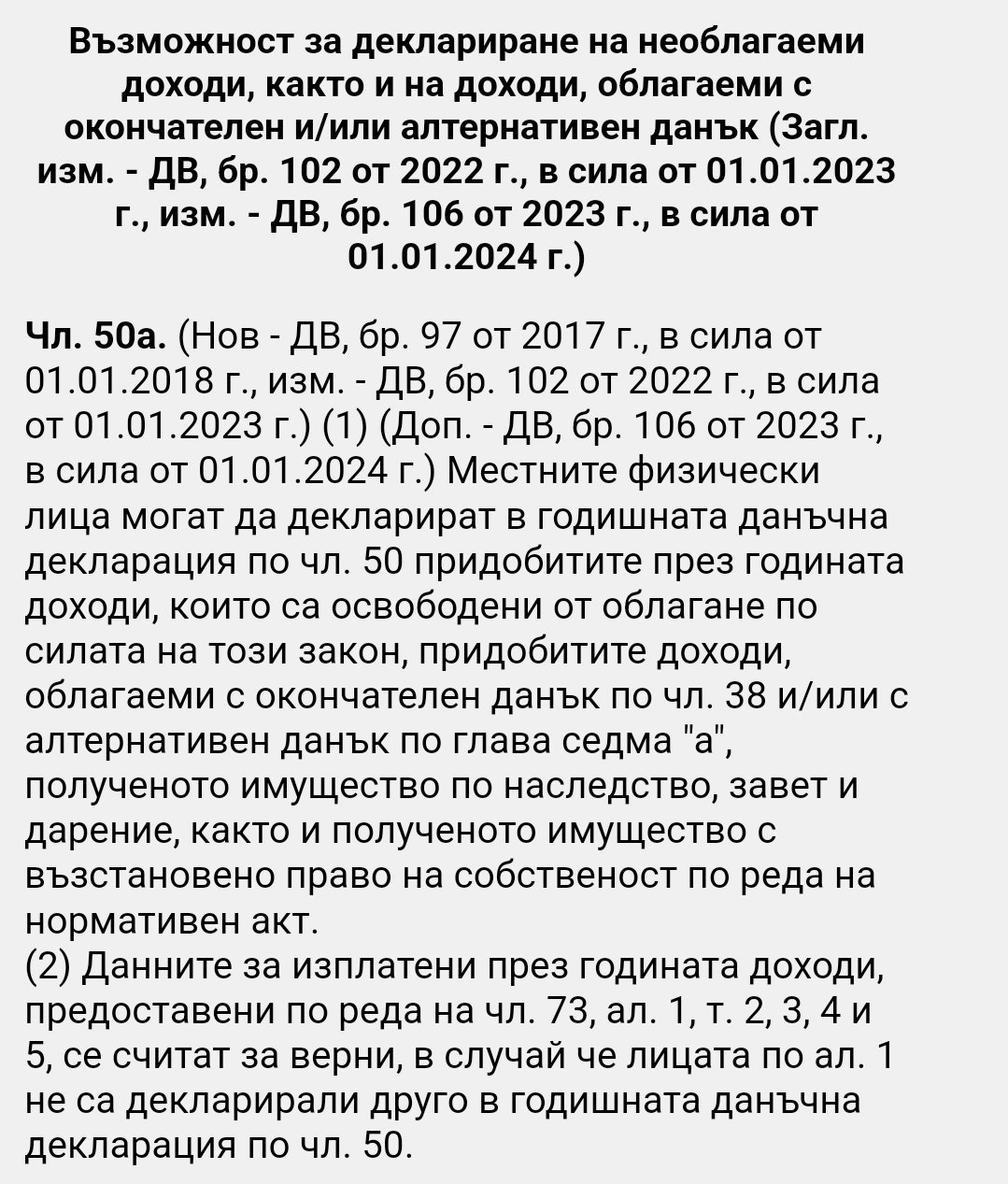 Възможност за деклариране на необлагаеми доходи, както и на доходи, облагаеми с окончателен и/или алтернативен данък (Загл. изм. - ДВ, бр. 102 от 2022 г., в сила от 01.01.2023 г., изм. - ДВ, бр. 106 от 2023 г., в сила от 01.01.2024 г.)

Чл. 50а. (Нов - ДВ, бр. 97 от 2017 г., в сила от 01.01.2018 г., изм. - ДВ, бр. 102 от 2022 г., в сила от 01.01.2023 г.) (1) (Доп. - ДВ, бр. 106 от 2023 г., в сила от 01.01.2024 г.) Местните физически лица могат да декларират в годишната данъчна декларация по чл. 50 придобитите през годината доходи, които са освободени от облагане по силата на този закон, придобитите доходи, облагаеми с окончателен данък по чл. 38 и/или с алтернативен данък по глава седма "а", полученото имущество по наследство, завет и дарение, както и полученото имущество с възстановено право на собственост по реда на нормативен акт.
(2) Данните за изплатени през годината доходи, предоставени по реда на чл. 73, ал. 1, т. 2, 3, 4 и 5, се считат за верни, в случай че лицата по ал. 1 не са декларирали друго в годишната данъчна декларация по чл. 50.